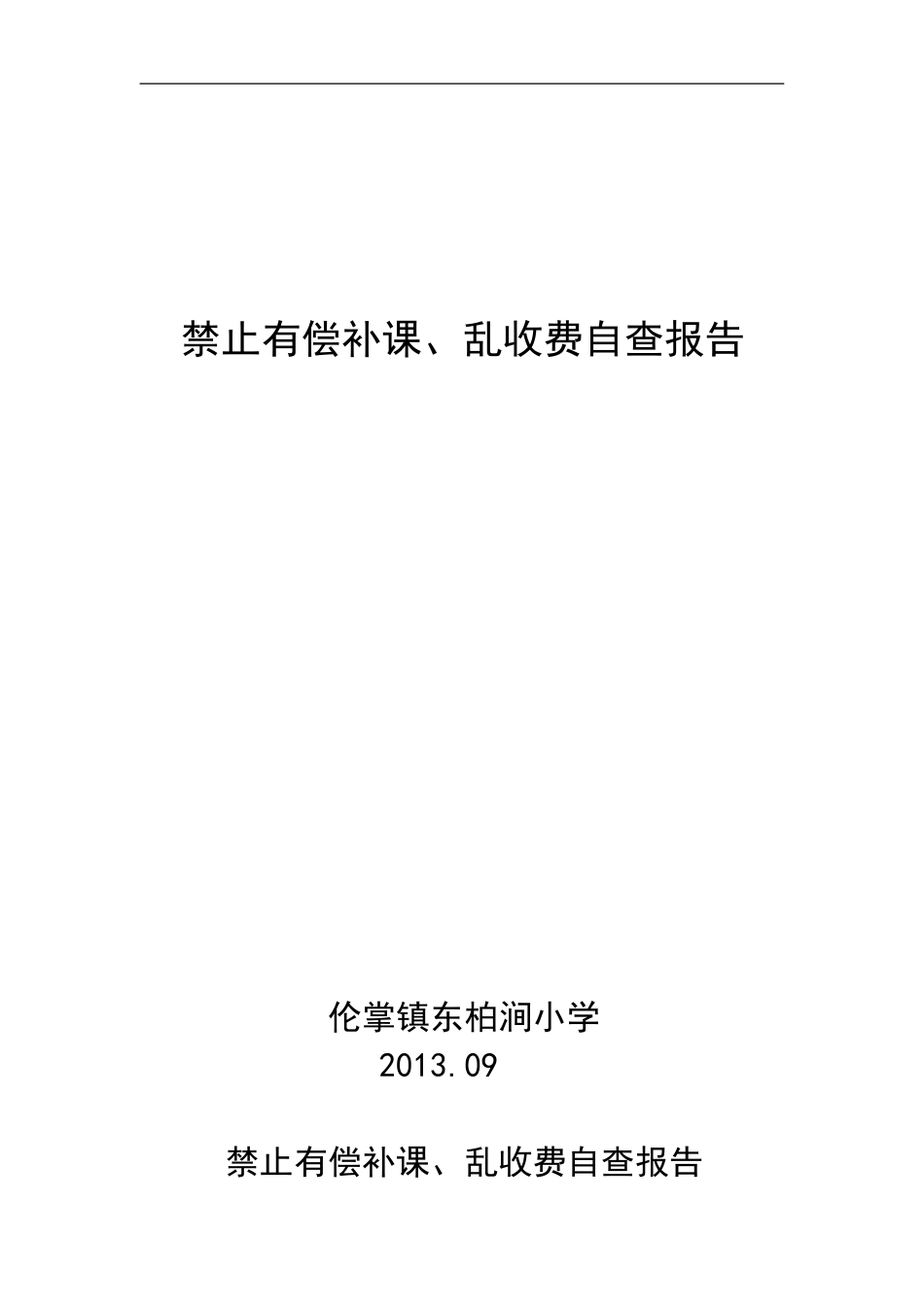 禁止有偿补课、乱收费自查报告

伦掌镇东柏涧小学
2013.09

禁止有偿补课、乱收费自查报告